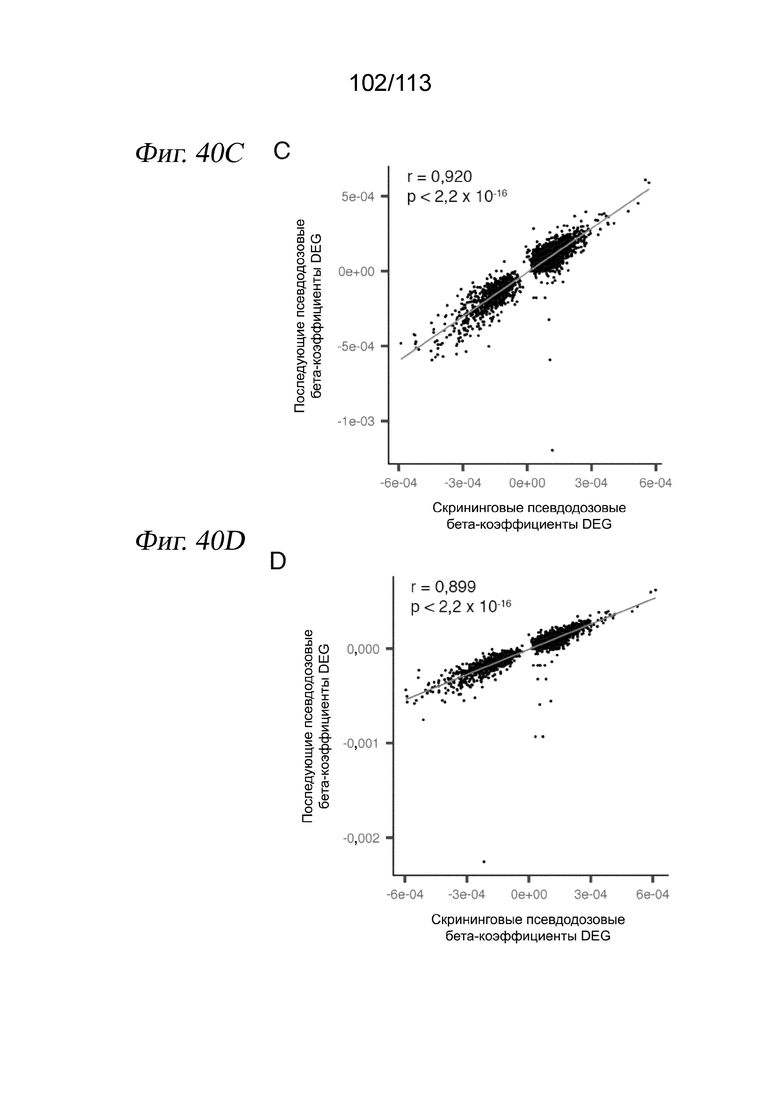 102/113

Фиг. 40C

C

r = 0,920
p < 2,2 x $10^{-16}$

Последующие псевдодозовые бета-коэффициенты DEG

5e-04
0e+00
-5e-04
-1e-03

-6e-04
-3e-04
0e+00
3e-04
6e-04

Скрининговые псевдодозовые бета-коэффициенты DEG

Фиг. 40D

D

r = 0,899
p < 2,2 x $10^{-16}$

Последующие псевдодозовые бета-коэффициенты DEG

0,000
-0,001
-0,002

-6e-04
-3e-04
0e+00
3e-04
6e-04

Скрининговые псевдодозовые бета-коэффициенты DEG